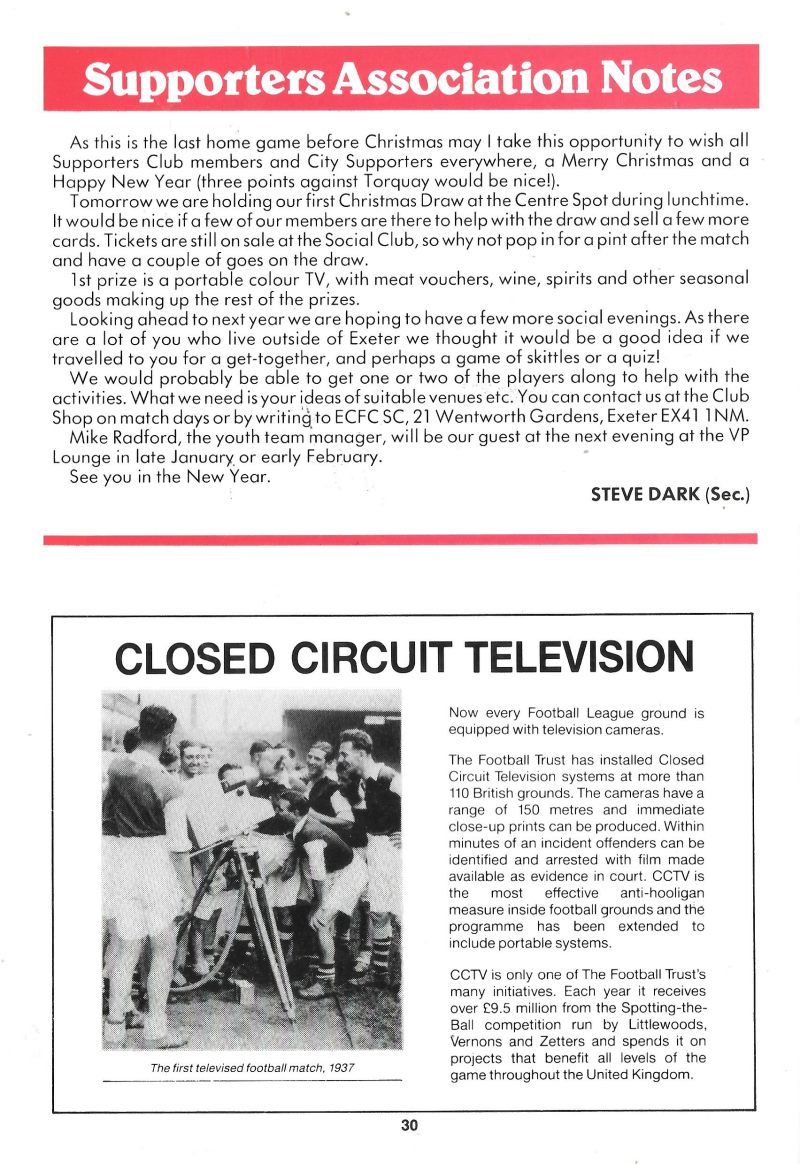 Supporters Association Notes

As this is the last home game before Christmas may I take this opportunity to wish all Supporters Club members and City Supporters everywhere, a Merry Christmas and a Happy New Year (three points against Torquay would be nice!).

Tomorrow we are holding our first Christmas Draw at the Centre Spot during lunchtime. It would be nice if a few of our members are there to help with the draw and sell a few more cards. Tickets are still on sale at the Social Club, so why not pop in for a pint after the match and have a couple of goes on the draw.

1st prize is a portable colour TV, with meat vouchers, wine, spirits and other seasonal goods making up the rest of the prizes.

Looking ahead to next year we are hoping to have a few more social evenings. As there are a lot of you who live outside of Exeter we thought it would be a good idea if we travelled to you for a get-together, and perhaps a game of skittles or a quiz!

We would probably be able to get one or two of the players along to help with the activities. What we need is your ideas of suitable venues etc. You can contact us at the Club Shop on match days or by writing to ECFC SC, 21 Wentworth Gardens, Exeter EX41 1NM.

Mike Radford, the youth team manager, will be our guest at the next evening at the VP Lounge in late January or early February.

See you in the New Year.

STEVE DARK (Sec.)

CLOSED CIRCUIT TELEVISION

The first televised football match, 1937

Now every Football League ground is equipped with television cameras.

The Football Trust has installed Closed Circuit Television systems at more than 110 British grounds. The cameras have a range of 150 metres and immediate close-up prints can be produced. Within minutes of an incident offenders can be identified and arrested with film made available as evidence in court. CCTV is the most effective anti-hooligan measure inside football grounds and the programme has been extended to include portable systems.

CCTV is only one of The Football Trust's many initiatives. Each year it receives over £9.5 million from the Spotting-the-Ball competition run by Littlewoods, Vernons and Zetters and spends it on projects that benefit all levels of the game throughout the United Kingdom.

30